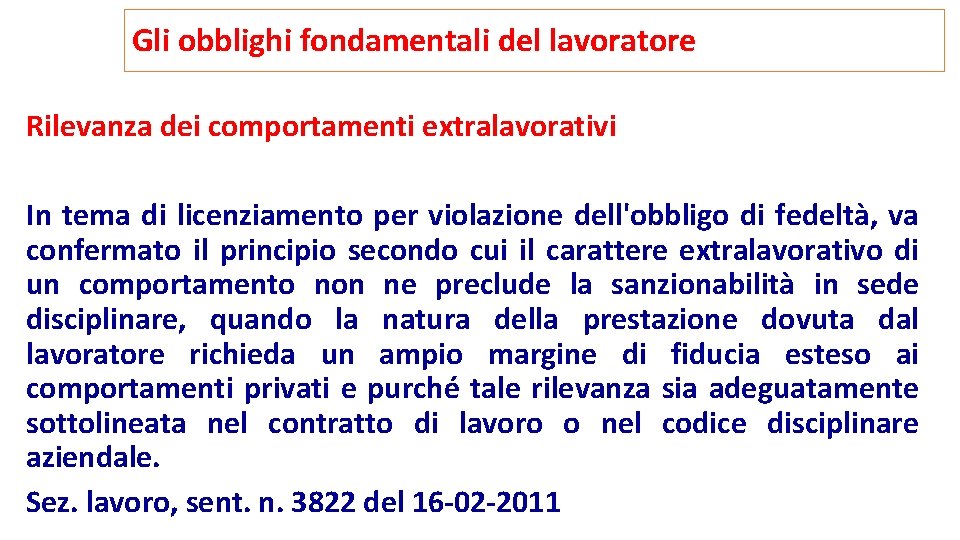 Gli obblighi fondamentali del lavoratore

Rilevanza dei comportamenti extralavorativi

In tema di licenziamento per violazione dell'obbligo di fedeltà, va confermato il principio secondo cui il carattere extralavorativo di un comportamento non ne preclude la sanzionabilità in sede disciplinare, quando la natura della prestazione dovuta dal lavoratore richieda un ampio margine di fiducia esteso ai comportamenti privati e purché tale rilevanza sia adeguatamente sottolineata nel contratto di lavoro o nel codice disciplinare aziendale.

Sez. lavoro, sent. n. 3822 del 16-02-2011